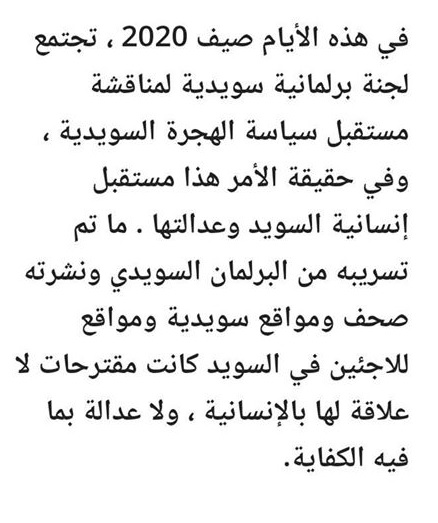 في هذه الأيام صيف 2020 ، تجتمع لجنة برلمانية سويدية لمناقشة مستقبل سياسة الهجرة السويدية ، وفي حقيقة الأمر هذا مستقبل إنسانية السويد وعدالتها . ما تم تسريبه من البرلمان السويدي ونشرته صحف ومواقع سويدية ومواقع للاجئين في السويد كانت مقترحات لا علاقة لها بالإنسانية ، ولا عدالة بما فيه الكفاية.